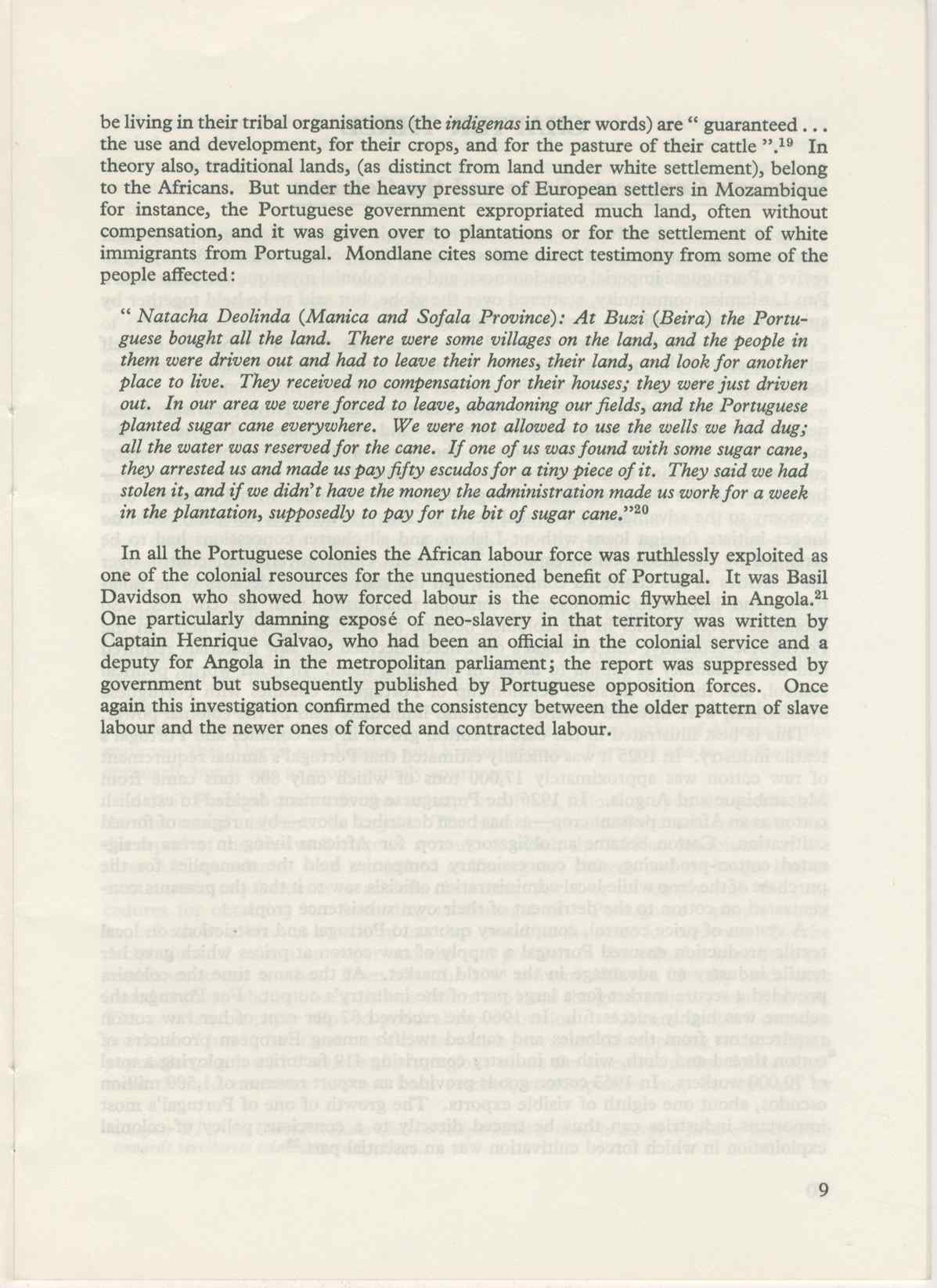 be living in their tribal organisations (the indigenas in other words) are " guaranteed . . . the use and development, for their crops, and for the pasture of their cattle ".$^{19}$ In theory also, traditional lands, (as distinct from land under white settlement), belong to the Africans. But under the heavy pressure of European settlers in Mozambique for instance, the Portuguese government expropriated much land, often without compensation, and it was given over to plantations or for the settlement of white immigrants from Portugal. Mondlane cites some direct testimony from some of the people affected:

" Natacha Deolinda (Manica and Sofala Province): At Buzi (Beira) the Portuguese bought all the land. There were some villages on the land, and the people in them were driven out and had to leave their homes, their land, and look for another place to live. They received no compensation for their houses; they were just driven out. In our area we were forced to leave, abandoning our fields, and the Portuguese planted sugar cane everywhere. We were not allowed to use the wells we had dug; all the water was reserved for the cane. If one of us was found with some sugar cane, they arrested us and made us pay fifty escudos for a tiny piece of it. They said we had stolen it, and if we didn't have the money the administration made us work for a week in the plantation, supposedly to pay for the bit of sugar cane."$^{20}$

In all the Portuguese colonies the African labour force was ruthlessly exploited as one of the colonial resources for the unquestioned benefit of Portugal. It was Basil Davidson who showed how forced labour is the economic flywheel in Angola.$^{21}$ One particularly damning exposé of neo-slavery in that territory was written by Captain Henrique Galvao, who had been an official in the colonial service and a deputy for Angola in the metropolitan parliament; the report was suppressed by government but subsequently published by Portuguese opposition forces. Once again this investigation confirmed the consistency between the older pattern of slave labour and the newer ones of forced and contracted labour.

9